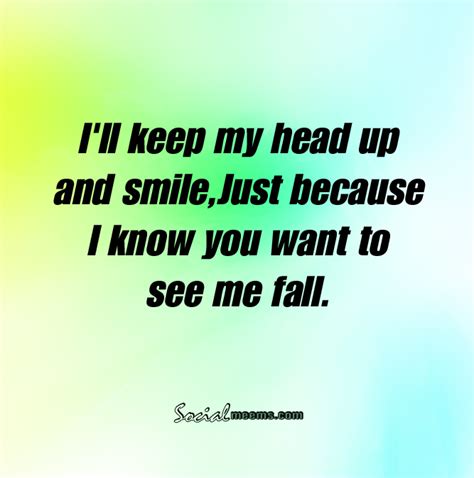 I'll keep my head up and smile,Just because I know you want to see me fall.

Socialmeems.com